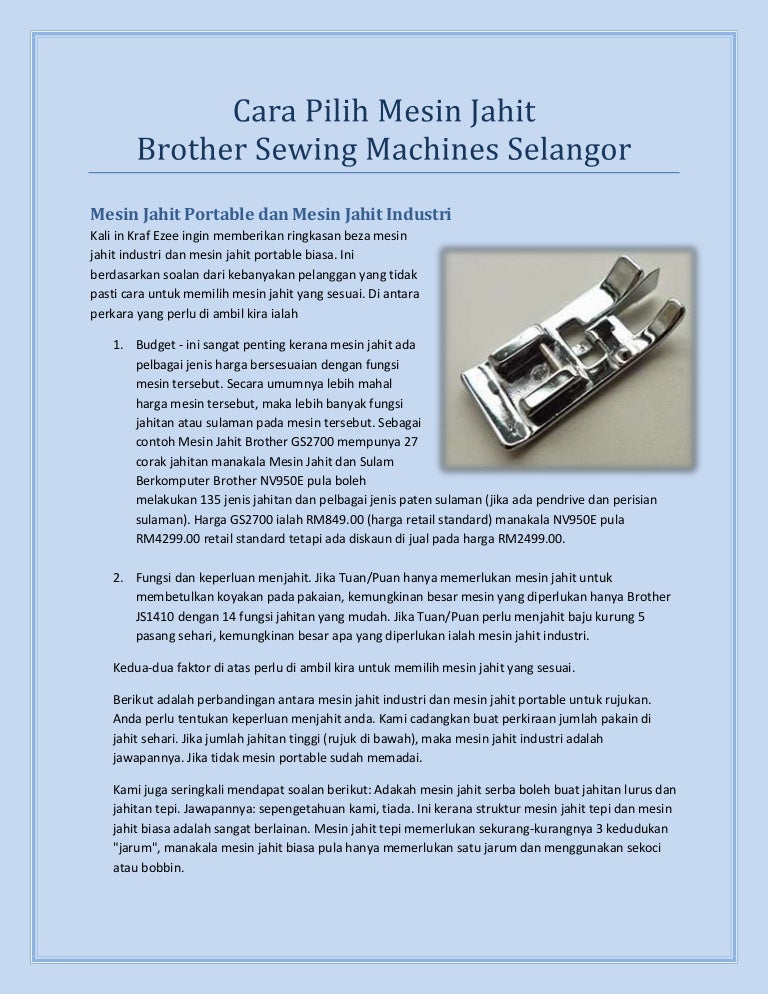 Cara Pilih Mesin Jahit
Brother Sewing Machines Selangor

Mesin Jahit Portable dan Mesin Jahit Industri

Kali in Kraf Ezee ingin memberikan ringkasan beza mesin jahit industri dan mesin jahit portable biasa. Ini berdasarkan soalan dari kebanyakan pelanggan yang tidak pasti cara untuk memilih mesin jahit yang sesuai. Di antara perkara yang perlu di ambil kira ialah

1. Budget - ini sangat penting kerana mesin jahit ada pelbagai jenis harga bersesuaian dengan fungsi mesin tersebut. Secara umumnya lebih mahal harga mesin tersebut, maka lebih banyak fungsi jahitan atau sulaman pada mesin tersebut. Sebagai contoh Mesin Jahit Brother GS2700 mempunya 27 corak jahitan manakala Mesin Jahit dan Sulam Berkomputer Brother NV950E pula boleh melakukan 135 jenis jahitan dan pelbagai jenis paten sulaman (jika ada pendrive dan perisian sulaman). Harga GS2700 ialah RM849.00 (harga retail standard) manakala NV950E pula RM4299.00 retail standard tetapi ada diskaun di jual pada harga RM2499.00.

2. Fungsi dan keperluan menjahit. Jika Tuan/Puan hanya memerlukan mesin jahit untuk membetulkan koyakan pada pakaian, kemungkinan besar mesin yang diperlukan hanya Brother JS1410 dengan 14 fungsi jahitan yang mudah. Jika Tuan/Puan perlu menjahit baju kurung 5 pasang sehari, kemungkinan besar apa yang diperlukan ialah mesin jahit industri.

Kedua-dua faktor di atas perlu di ambil kira untuk memilih mesin jahit yang sesuai.

Berikut adalah perbandingan antara mesin jahit industri dan mesin jahit portable untuk rujukan. Anda perlu tentukan keperluan menjahit anda. Kami cadangkan buat perkiraan jumlah pakain di jahit sehari. Jika jumlah jahitan tinggi (rujuk di bawah), maka mesin jahit industri adalah jawapannya. Jika tidak mesin portable sudah memadai.

Kami juga seringkali mendapat soalan berikut: Adakah mesin jahit serba boleh buat jahitan lurus dan jahitan tepi. Jawapannya: sepengetahuan kami, tiada. Ini kerana struktur mesin jahit tepi dan mesin jahit biasa adalah sangat berlainan. Mesin jahit tepi memerlukan sekurang-kurangnya 3 kedudukan "jarum", manakala mesin jahit biasa pula hanya memerlukan satu jarum dan menggunakan sekoci atau bobbin.